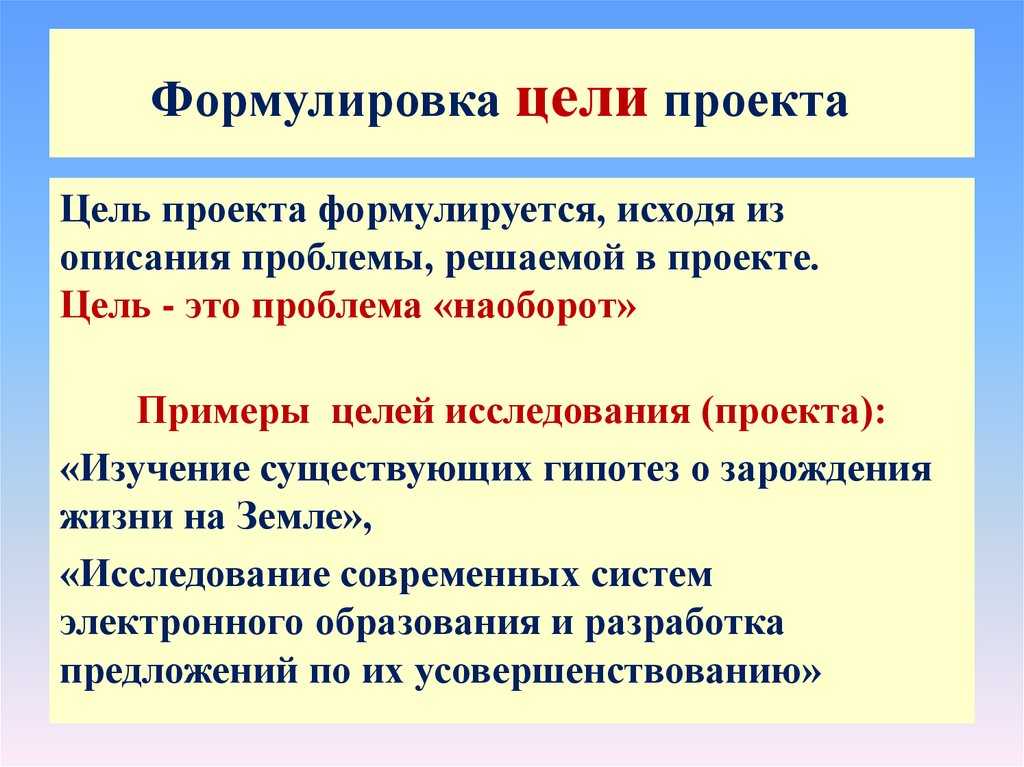 Формулировка цели проекта

Цель проекта формулируется, исходя из описания проблемы, решаемой в проекте.
Цель - это проблема «наоборот»

Примеры целей исследования (проекта):

«Изучение существующих гипотез о зарождения жизни на Земле»,

«Исследование современных систем электронного образования и разработка предложений по их усовершенствованию»